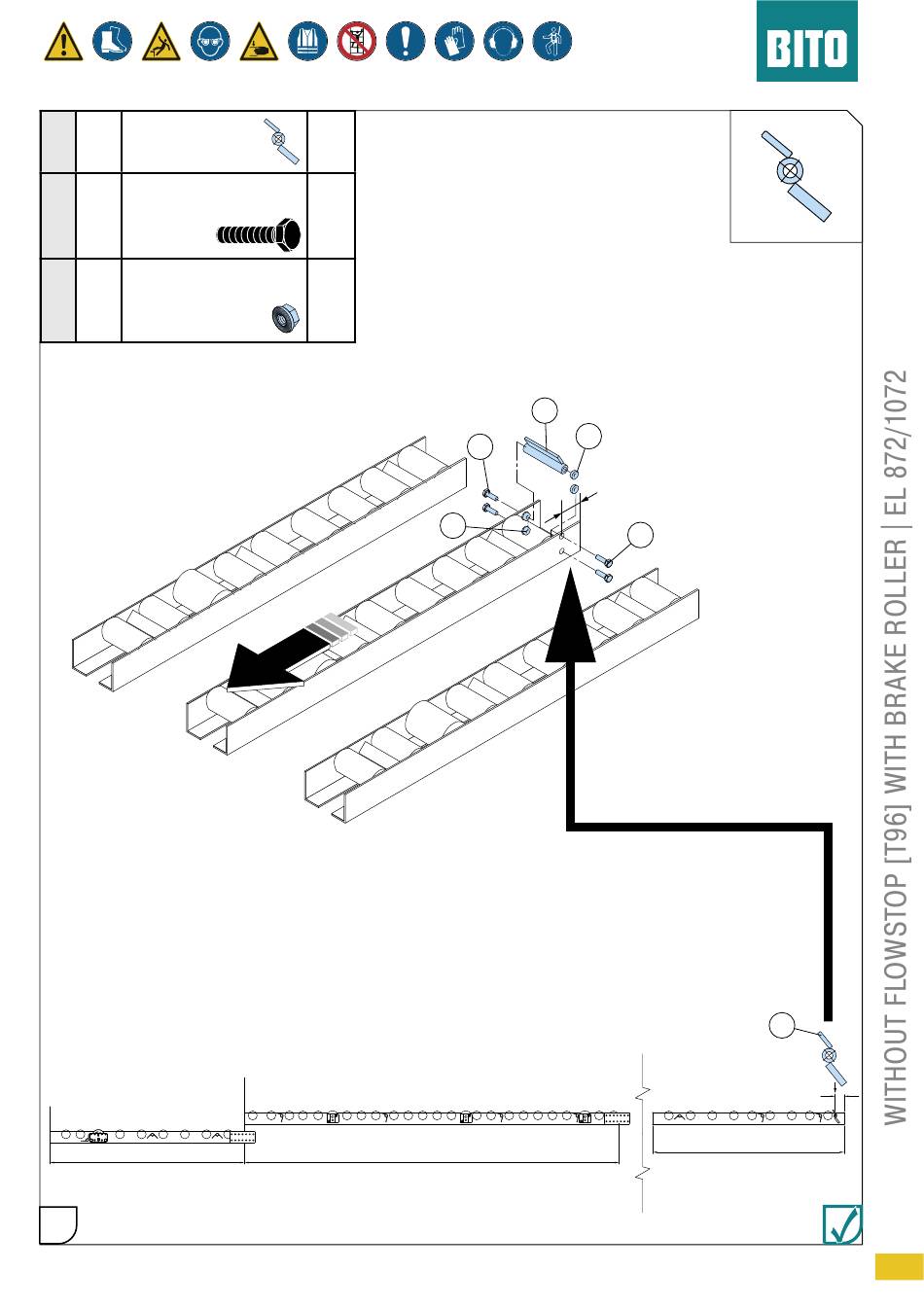 BITO

WITHOUT FLOWSTOP [T96] WITH BRAKE ROLLER | EL 872/1072